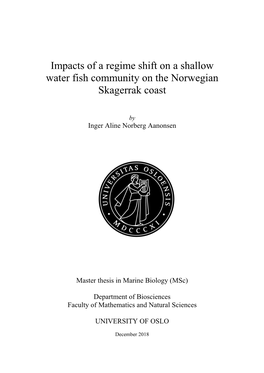 Impacts of a regime shift on a shallow water fish community on the Norwegian Skagerrak coast

by
Inger Aline Norberg Aanonsen

UNIVERSITAS OSLOENSIS
MDCCCXI

Master thesis in Marine Biology (MSc)

Department of Biosciences
Faculty of Mathematics and Natural Sciences

UNIVERSITY OF OSLO

December 2018